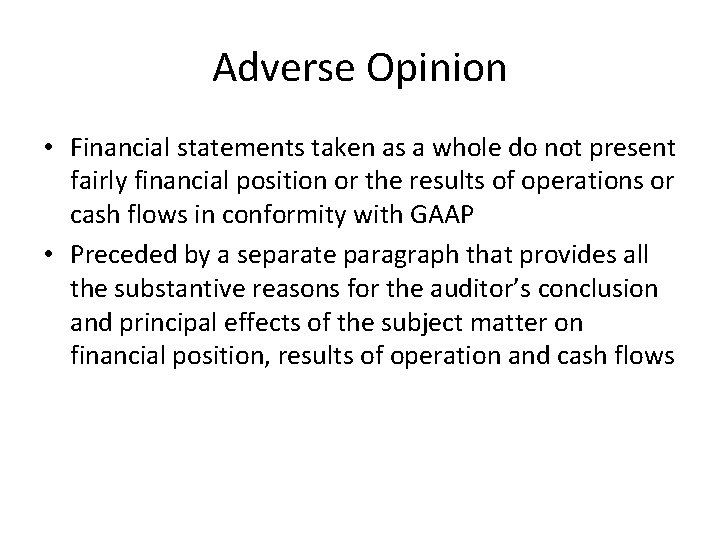 Adverse Opinion

• Financial statements taken as a whole do not present fairly financial position or the results of operations or cash flows in conformity with GAAP
• Preceded by a separate paragraph that provides all the substantive reasons for the auditor's conclusion and principal effects of the subject matter on financial position, results of operation and cash flows